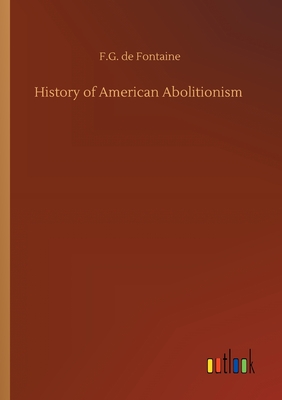 F.G. de Fontaine

History of American Abolitionism

outlook